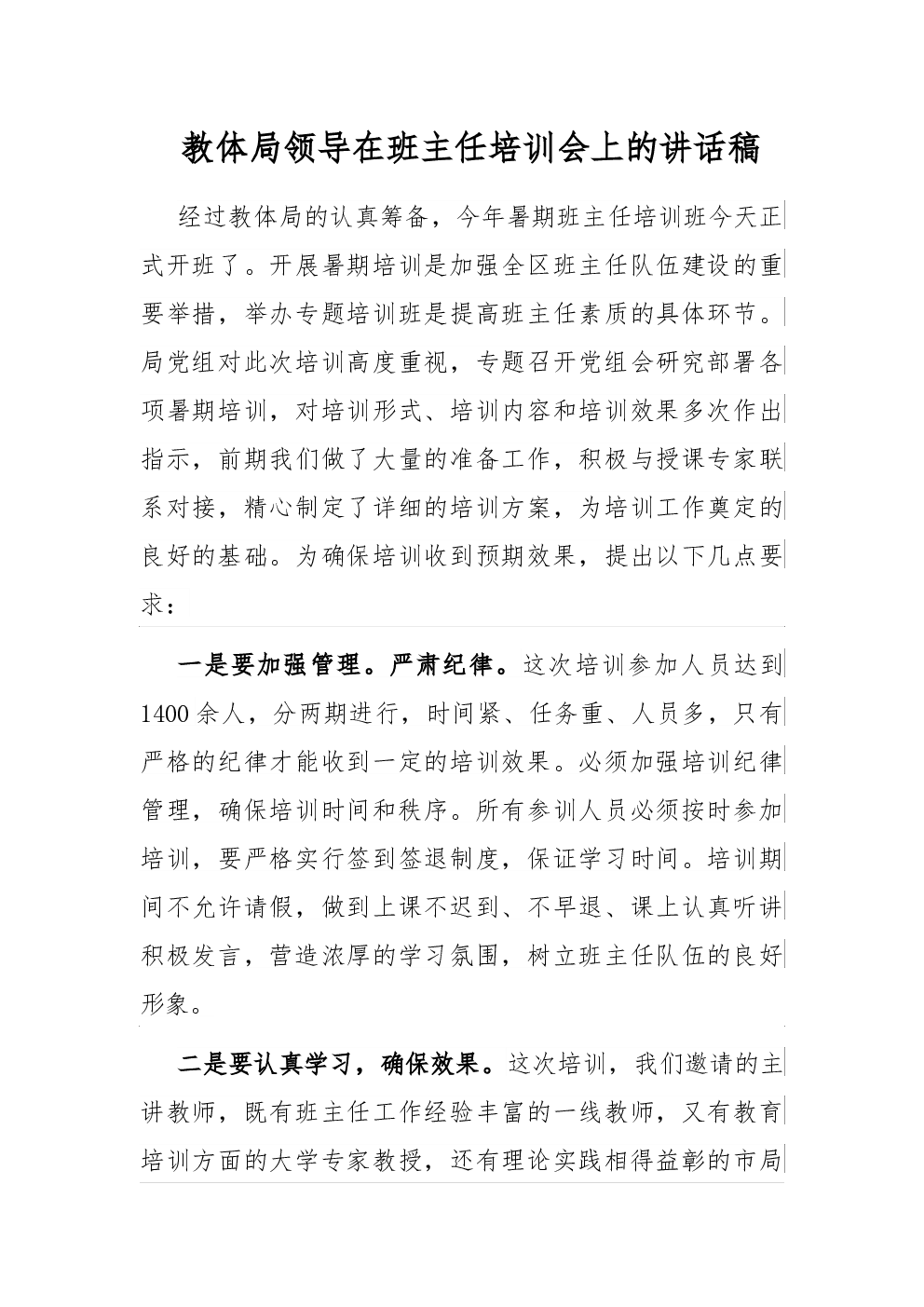 教体局领导在班主任培训会上的讲话稿

经过教体局的认真筹备，今年暑期班主任培训班今天正式开班了。开展暑期培训是加强全区班主任队伍建设的重要举措，举办专题培训班是提高班主任素质的具体环节。局党组对此次培训高度重视，专题召开党组会研究部署各项暑期培训，对培训形式、培训内容和培训效果多次作出指示，前期我们做了大量的准备工作，积极与授课专家联系对接，精心制定了详细的培训方案，为培训工作奠定的良好的基础。为确保培训收到预期效果，提出以下几点要求：

一是要加强管理。严肃纪律。这次培训参加人员达到1400余人，分两期进行，时间紧、任务重、人员多，只有严格的纪律才能收到一定的培训效果。必须加强培训纪律管理，确保培训时间和秩序。所有参训人员必须按时参加培训，要严格实行签到签退制度，保证学习时间。培训期间不允许请假，做到上课不迟到、不早退、课上认真听讲积极发言，营造浓厚的学习氛围，树立班主任队伍的良好形象。

二是要认真学习，确保效果。这次培训，我们邀请的主讲教师，既有班主任工作经验丰富的一线教师，又有教育培训方面的大学专家教授，还有理论实践相得益彰的市局